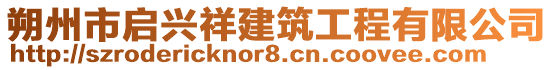 朔州市启兴祥建筑工程有限公司
http://szrodericknor8.cn.coovee.com